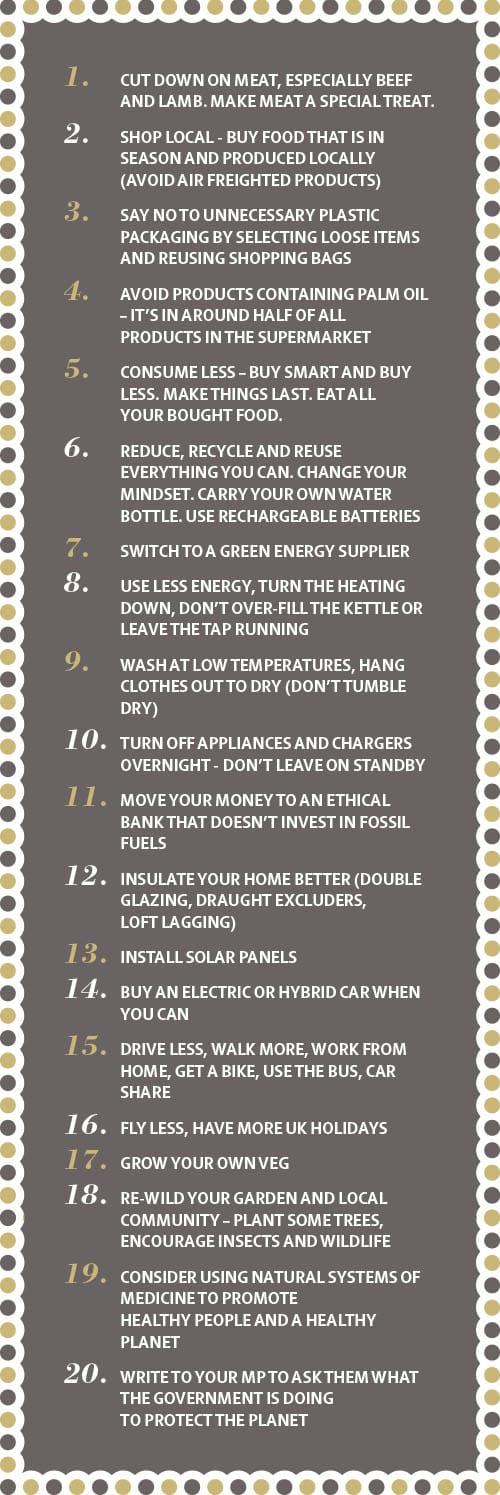 1. CUT DOWN ON MEAT, ESPECIALLY BEEF AND LAMB. MAKE MEAT A SPECIAL TREAT.

2. SHOP LOCAL - BUY FOOD THAT IS IN SEASON AND PRODUCED LOCALLY (AVOID AIR FREIGHTED PRODUCTS)

3. SAY NO TO UNNECESSARY PLASTIC PACKAGING BY SELECTING LOOSE ITEMS AND REUSING SHOPPING BAGS

4. AVOID PRODUCTS CONTAINING PALM OIL – IT'S IN AROUND HALF OF ALL PRODUCTS IN THE SUPERMARKET

5. CONSUME LESS – BUY SMART AND BUY LESS. MAKE THINGS LAST. EAT ALL YOUR BOUGHT FOOD.

6. REDUCE, RECYCLE AND REUSE EVERYTHING YOU CAN. CHANGE YOUR MINDSET. CARRY YOUR OWN WATER BOTTLE. USE RECHARGEABLE BATTERIES

7. SWITCH TO A GREEN ENERGY SUPPLIER

8. USE LESS ENERGY, TURN THE HEATING DOWN, DON'T OVER-FILL THE KETTLE OR LEAVE THE TAP RUNNING

9. WASH AT LOW TEMPERATURES, HANG CLOTHES OUT TO DRY (DON'T TUMBLE DRY)

10. TURN OFF APPLIANCES AND CHARGERS OVERNIGHT - DON'T LEAVE ON STANDBY

11. MOVE YOUR MONEY TO AN ETHICAL BANK THAT DOESN'T INVEST IN FOSSIL FUELS

12. INSULATE YOUR HOME BETTER (DOUBLE GLAZING, DRAUGHT EXCLUDERS, LOFT LAGGING)

13. INSTALL SOLAR PANELS

14. BUY AN ELECTRIC OR HYBRID CAR WHEN YOU CAN

15. DRIVE LESS, WALK MORE, WORK FROM HOME, GET A BIKE, USE THE BUS, CAR SHARE

16. FLY LESS, HAVE MORE UK HOLIDAYS

17. GROW YOUR OWN VEG

18. RE-WILD YOUR GARDEN AND LOCAL COMMUNITY – PLANT SOME TREES, ENCOURAGE INSECTS AND WILDLIFE

19. CONSIDER USING NATURAL SYSTEMS OF MEDICINE TO PROMOTE HEALTHY PEOPLE AND A HEALTHY PLANET

20. WRITE TO YOUR MP TO ASK THEM WHAT THE GOVERNMENT IS DOING TO PROTECT THE PLANET